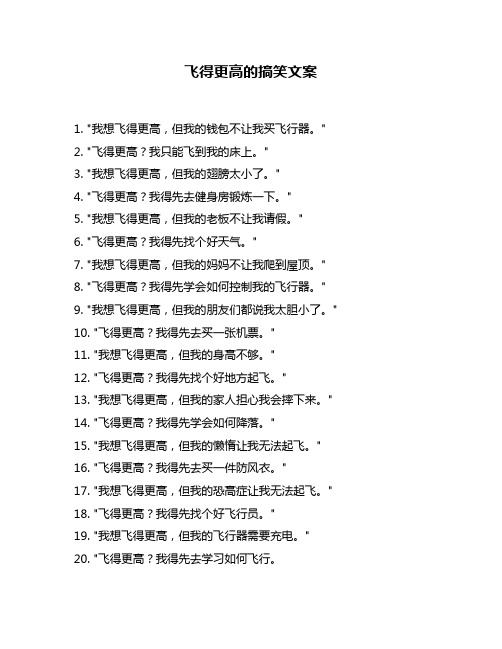 飞得更高的搞笑文案

1. "我想飞得更高，但我的钱包不让我买飞行器。"
2. "飞得更高？我只能飞到我的床上。"
3. "我想飞得更高，但我的翅膀太小了。"
4. "飞得更高？我得先去健身房锻炼一下。"
5. "我想飞得更高，但我的老板不让我请假。"
6. "飞得更高？我得先找个好天气。"
7. "我想飞得更高，但我的妈妈不让我爬到屋顶。"
8. "飞得更高？我得先学会如何控制我的飞行器。"
9. "我想飞得更高，但我的朋友们都说我太胆小了。"
10. "飞得更高？我得先去买一张机票。"
11. "我想飞得更高，但我的身高不够。"
12. "飞得更高？我得先找个好地方起飞。"
13. "我想飞得更高，但我的家人担心我会摔下来。"
14. "飞得更高？我得先学会如何降落。"
15. "我想飞得更高，但我的懒惰让我无法起飞。"
16. "飞得更高？我得先去买一件防风衣。"
17. "我想飞得更高，但我的恐高症让我无法起飞。"
18. "飞得更高？我得先找个好飞行员。"
19. "我想飞得更高，但我的飞行器需要充电。"
20. "飞得更高？我得先去学习如何飞行。